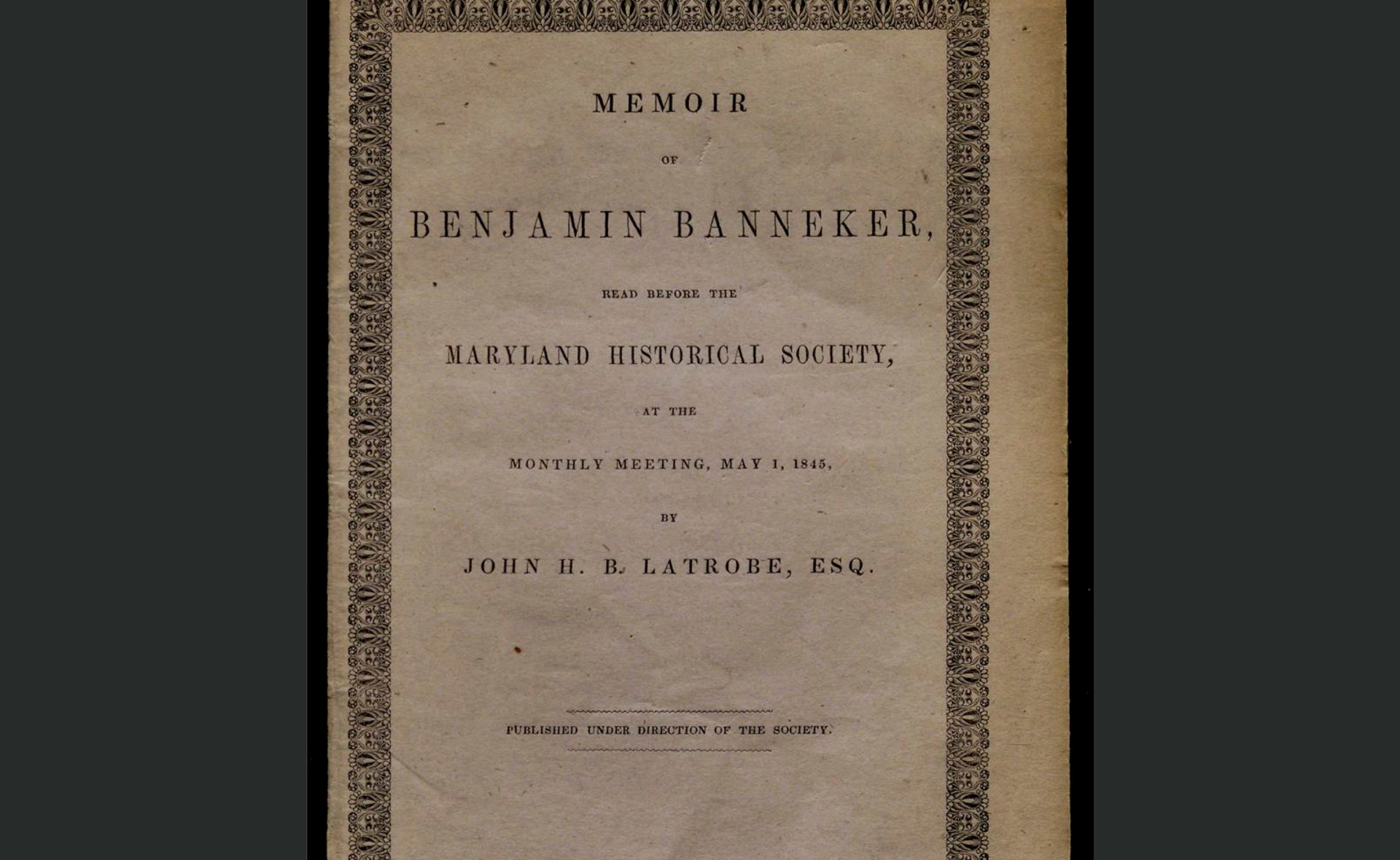 MEMOIR

OF

BENJAMIN BANNEKER,

READ BEFORE THE

MARYLAND HISTORICAL SOCIETY,

AT THE

MONTHLY MEETING, MAY 1, 1845,

BY

JOHN H. B. LATROBE, ESQ.

PUBLISHED UNDER DIRECTION OF THE SOCIETY.